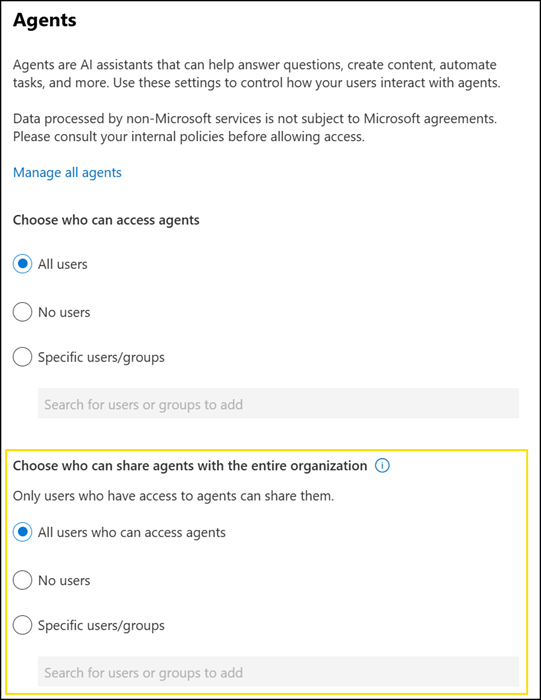 Agents

Agents are AI assistants that can help answer questions, create content, automate tasks, and more. Use these settings to control how your users interact with agents.

Data processed by non-Microsoft services is not subject to Microsoft agreements. Please consult your internal policies before allowing access.

Manage all agents

Choose who can access agents

All users

No users

Specific users/groups

Search for users or groups to add

Choose who can share agents with the entire organization

Only users who have access to agents can share them.

All users who can access agents

No users

Specific users/groups

Search for users or groups to add